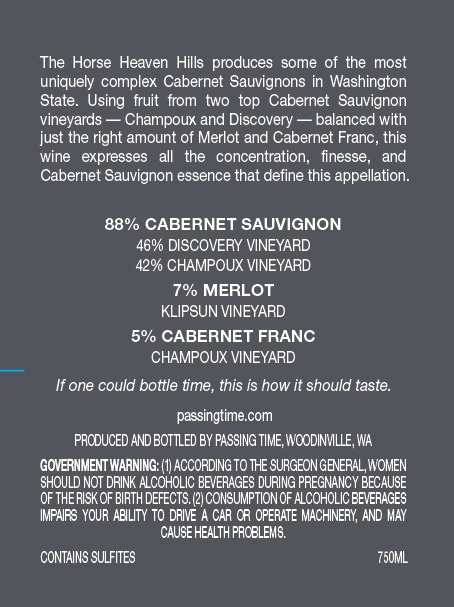 The Horse Heaven Hills produces some of the most uniquely complex Cabernet Sauvignons in Washington State. Using fruit from two top Cabernet Sauvignon vineyards — Champoux and Discovery — balanced with just the right amount of Merlot and Cabernet Franc, this wine expresses all the concentration, finesse, and Cabernet Sauvignon essence that define this appellation.

88% CABERNET SAUVIGNON
46% DISCOVERY VINEYARD
42% CHAMPOUX VINEYARD
7% MERLOT
KLIPSUN VINEYARD
5% CABERNET FRANC
CHAMPOUX VINEYARD

If one could bottle time, this is how it should taste.

passingtime.com

PRODUCED AND BOTTLED BY PASSING TIME, WOODINVILLE, WA

GOVERNMENT WARNING: (1) ACCORDING TO THE SURGEON GENERAL, WOMEN SHOULD NOT DRINK ALCOHOLIC BEVERAGES DURING PREGNANCY BECAUSE OF THE RISK OF BIRTH DEFECTS. (2) CONSUMPTION OF ALCOHOLIC BEVERAGES IMPAIRS YOUR ABILITY TO DRIVE A CAR OR OPERATE MACHINERY, AND MAY CAUSE HEALTH PROBLEMS.

CONTAINS SULFITES

750ML